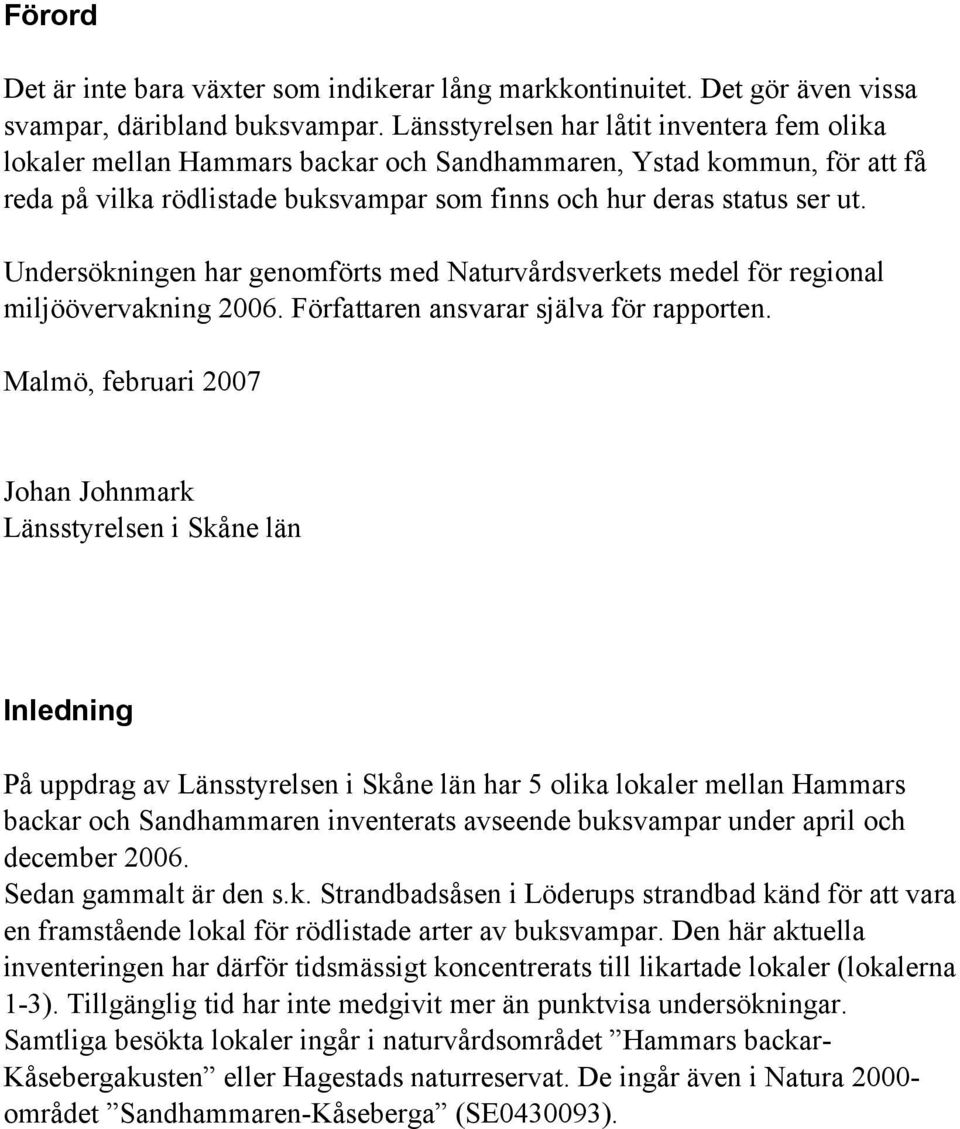 Förord

Det är inte bara växter som indikerar lång markkontinuitet. Det gör även vissa svampar, däribland buksvampar. Länsstyrelsen har låtit inventera fem olika lokaler mellan Hammars backar och Sandhammaren, Ystad kommun, för att få reda på vilka rödlistade buksvampar som finns och hur deras status ser ut.

Undersökningen har genomförts med Naturvårdsverkets medel för regional miljöövervakning 2006. Författaren ansvarar själva för rapporten.

Malmö, februari 2007

Johan Johnmark
Länsstyrelsen i Skåne län

Inledning

På uppdrag av Länsstyrelsen i Skåne län har 5 olika lokaler mellan Hammars backar och Sandhammaren inventerats avseende buksvampar under april och december 2006.
Sedan gammalt är den s.k. Strandbadsåsen i Löderups strandbad känd för att vara en framstående lokal för rödlistade arter av buksvampar. Den här aktuella inventeringen har därför tidsmässigt koncentrerats till likartade lokaler (lokalerna 1-3). Tillgänglig tid har inte medgivit mer än punktvisa undersökningar.
Samtliga besökta lokaler ingår i naturvårdsområdet ”Hammars backar-Kåsebergakusten” eller Hagestads naturreservat. De ingår även i Natura 2000-området ”Sandhammaren-Kåseberga” (SE0430093).